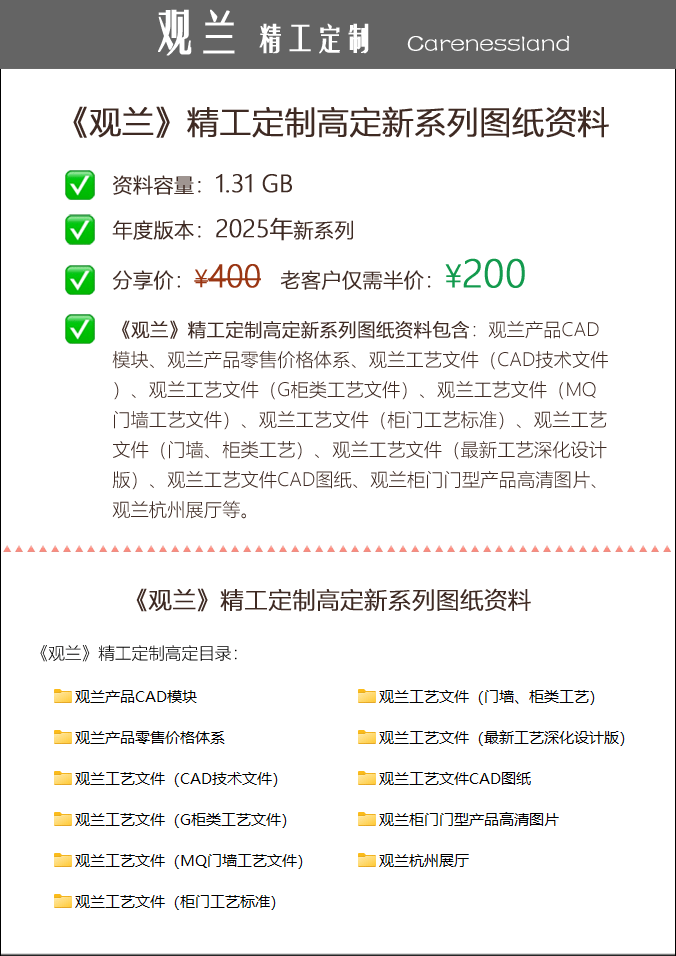 观兰 精工定制 Carenessland

《观兰》精工定制高定新系列图纸资料

☑ 资料容量：1.31 GB

☑ 年度版本：2025年新系列

☑ 分享价：¥400 老客户仅需半价：¥200

☑ 《观兰》精工定制高定新系列图纸资料包含：观兰产品CAD模块、观兰产品零售价格体系、观兰工艺文件（CAD技术文件）、观兰工艺文件（G柜类工艺文件）、观兰工艺文件（MQ门墙工艺文件）、观兰工艺文件（柜门工艺标准）、观兰工艺文件（门墙、柜类工艺）、观兰工艺文件（最新工艺深化设计版）、观兰工艺文件CAD图纸、观兰柜门门型产品高清图片、观兰杭州展厅等。

《观兰》精工定制高定新系列图纸资料

《观兰》精工定制高定目录：

观兰产品CAD模块
观兰产品零售价格体系
观兰工艺文件（CAD技术文件）
观兰工艺文件（G柜类工艺文件）
观兰工艺文件（MQ门墙工艺文件）
观兰工艺文件（柜门工艺标准）

观兰工艺文件（门墙、柜类工艺）
观兰工艺文件（最新工艺深化设计版）
观兰工艺文件CAD图纸
观兰柜门门型产品高清图片
观兰杭州展厅